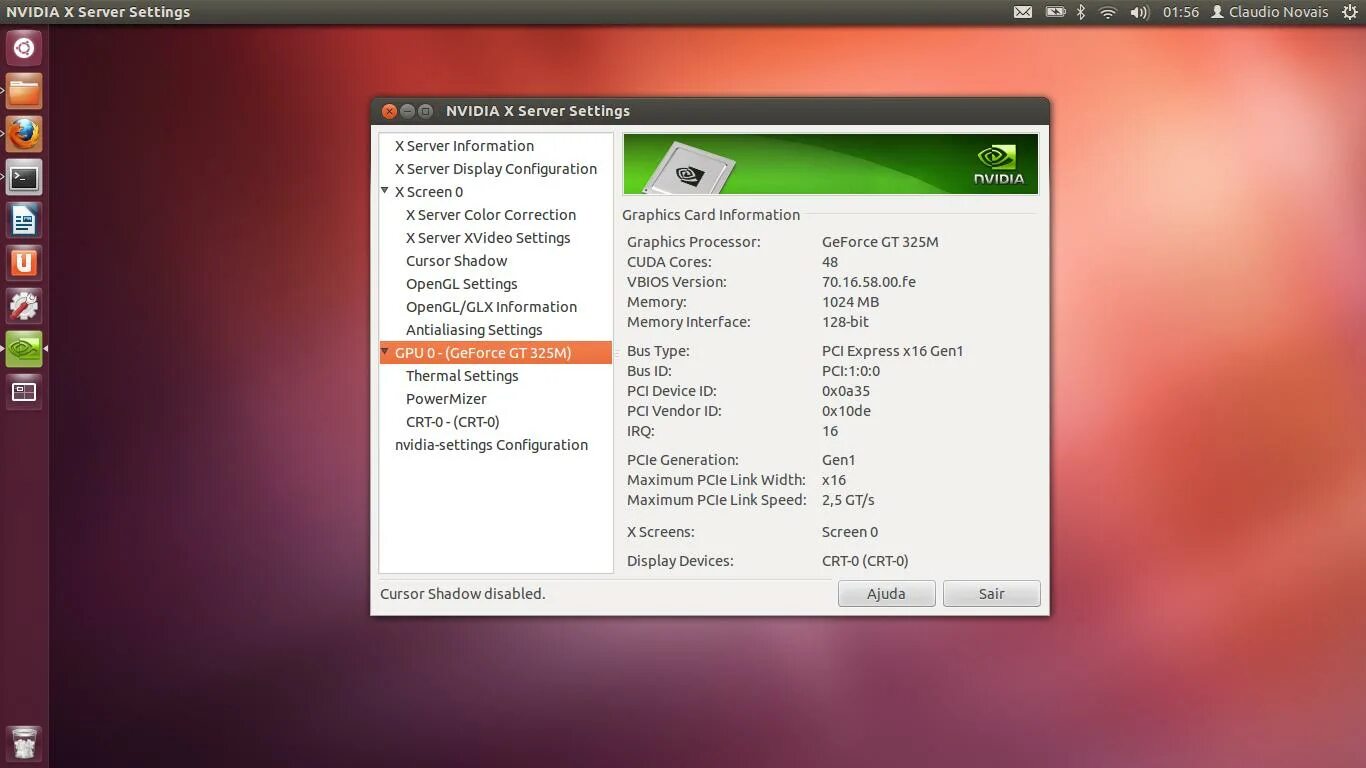 NVIDIA X Server Settings

01:56 Claudio Novais

NVIDIA X Server Settings

X Server Information
X Server Display Configuration
X Screen 0
X Server Color Correction
X Server XVideo Settings
Cursor Shadow
OpenGL Settings
OpenGL/GLX Information
Antialiasing Settings
GPU 0 - (GeForce GT 325M)
Thermal Settings
PowerMizer
CRT-0 - (CRT-0)
nvidia-settings Configuration

NVIDIA

Graphics Card Information

| | |
|---|---|
| Graphics Processor: | GeForce GT 325M |
| CUDA Cores: | 48 |
| VBIOS Version: | 70.16.58.00.fe |
| Memory: | 1024 MB |
| Memory Interface: | 128-bit |
| Bus Type: | PCI Express x16 Gen1 |
| Bus ID: | PCI:1:0:0 |
| PCI Device ID: | 0x0a35 |
| PCI Vendor ID: | 0x10de |
| IRQ: | 16 |
| PCIe Generation: | Gen1 |
| Maximum PCIe Link Width: | x16 |
| Maximum PCIe Link Speed: | 2,5 GT/s |
| X Screens: | Screen 0 |
| Display Devices: | CRT-0 (CRT-0) |

Cursor Shadow disabled.

Ajuda

Sair